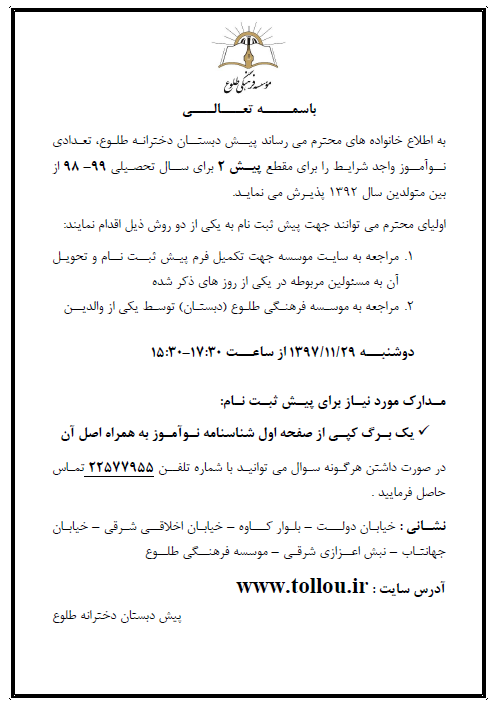 موسسه فرهنگی طلوع

باسمه تعالی

به اطلاع خانواده های محترم می رساند پیش دبستان دخترانه طلوع، تعدادی نوآموز واجد شرایط را برای مقطع پیش ۲ برای سال تحصیلی ۹۹- ۹۸ از بین متولدین سال ۱۳۹۲ پذیرش می نماید.

اولیای محترم می توانند جهت پیش ثبت نام به یکی از دو روش ذیل اقدام نمایند:

۱. مراجعه به سایت موسسه جهت تکمیل فرم پیش ثبت نام و تحویل آن به مسئولین مربوطه در یکی از روز های ذکر شده

۲. مراجعه به موسسه فرهنگی طلوع (دبستان) توسط یکی از والدین

دوشنبه ۱۳۹۷/۱۱/۲۹ از ساعت ۱۷:۳۰-۱۵:۳۰

مدارک مورد نیاز برای پیش ثبت نام:

✓ یک برگ کپی از صفحه اول شناسنامه نوآموز به همراه اصل آن

در صورت داشتن هرگونه سوال می توانید با شماره تلفن ۲۲۵۷۷۹۵۵ تماس حاصل فرمایید .

نشانی : خیابان دولت – بلوار کاوه – خیابان اخلاقی شرقی – خیابان جهانتاب – نبش اعزازی شرقی – موسسه فرهنگی طلوع

آدرس سایت : www.tollou.ir

پیش دبستان دخترانه طلوع